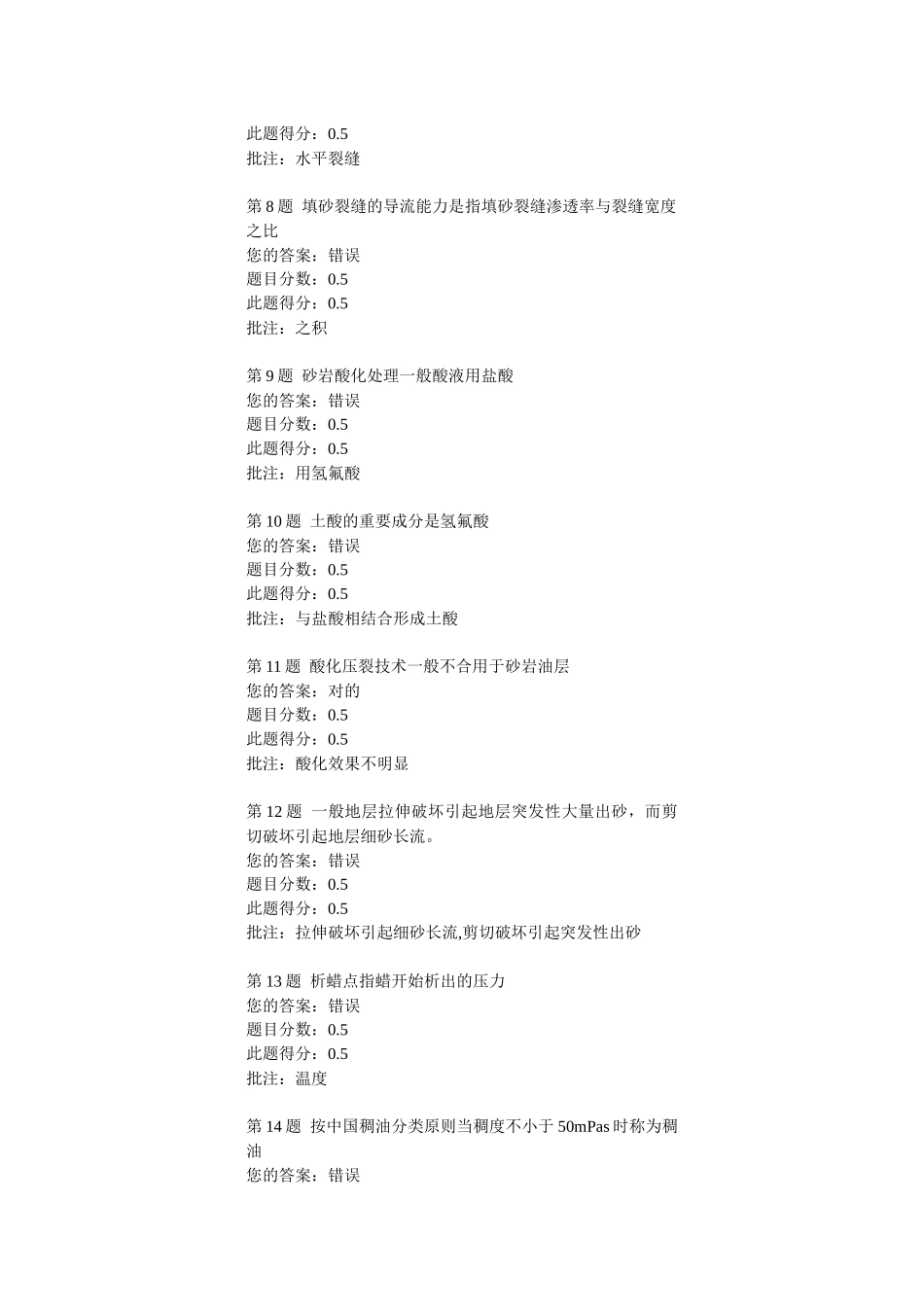 此题得分：0.5
批注：水平裂缝

第 8 题 填砂裂缝的导流能力是指填砂裂缝渗透率与裂缝宽度之比
您的答案：错误
题目分数：0.5
此题得分：0.5
批注：之积

第 9 题 砂岩酸化处理一般酸液用盐酸
您的答案：错误
题目分数：0.5
此题得分：0.5
批注：用氢氟酸

第 10 题 土酸的重要成分是氢氟酸
您的答案：错误
题目分数：0.5
此题得分：0.5
批注：与盐酸相结合形成土酸

第 11 题 酸化压裂技术一般不合用于砂岩油层
您的答案：对的
题目分数：0.5
此题得分：0.5
批注：酸化效果不明显

第 12 题 一般地层拉伸破坏引起地层突发性大量出砂，而剪切破坏引起地层细砂长流。
您的答案：错误
题目分数：0.5
此题得分：0.5
批注：拉伸破坏引起细砂长流,剪切破坏引起突发性出砂

第 13 题 析蜡点指蜡开始析出的压力
您的答案：错误
题目分数：0.5
此题得分：0.5
批注：温度

第 14 题 按中国稠油分类原则当稠度不小于 50mPas 时称为稠油
您的答案：错误